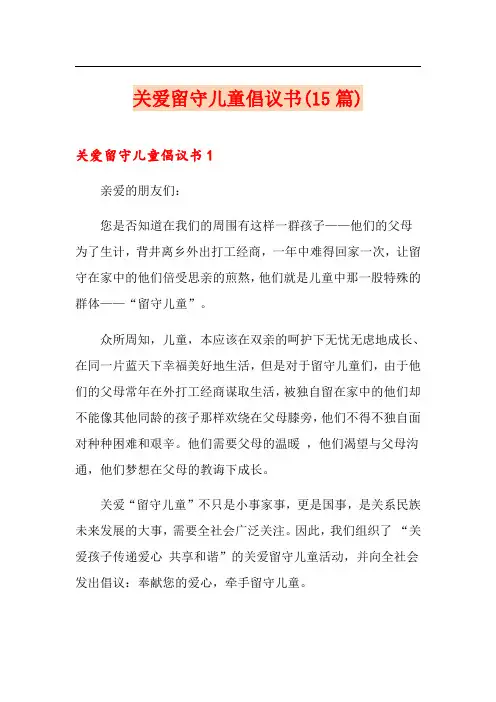 关爱留守儿童倡议书(15 篇)

关爱留守儿童倡议书 1

亲爱的朋友们：

您是否知道在我们的周围有这样一群孩子——他们的父母为了生计，背井离乡外出打工经商，一年中难得回家一次，让留守在家中的他们倍受思亲的煎熬，他们就是儿童中那一股特殊的群体——“留守儿童”。

众所周知，儿童，本应该在双亲的呵护下无忧无虑地成长、在同一片蓝天下幸福美好地生活，但是对于留守儿童们，由于他们的父母常年在外打工经商谋取生活，被独自留在家中的他们却不能像其他同龄的孩子那样欢绕在父母膝旁，他们不得不独自面对种种困难和艰辛。他们需要父母的温暖 ，他们渴望与父母沟通，他们梦想在父母的教诲下成长。

关爱“留守儿童”不只是小事家事，更是国事，是关系民族未来发展的大事，需要全社会广泛关注。因此，我们组织了 “关爱孩子传递爱心 共享和谐”的关爱留守儿童活动，并向全社会发出倡议：奉献您的爱心，牵手留守儿童。